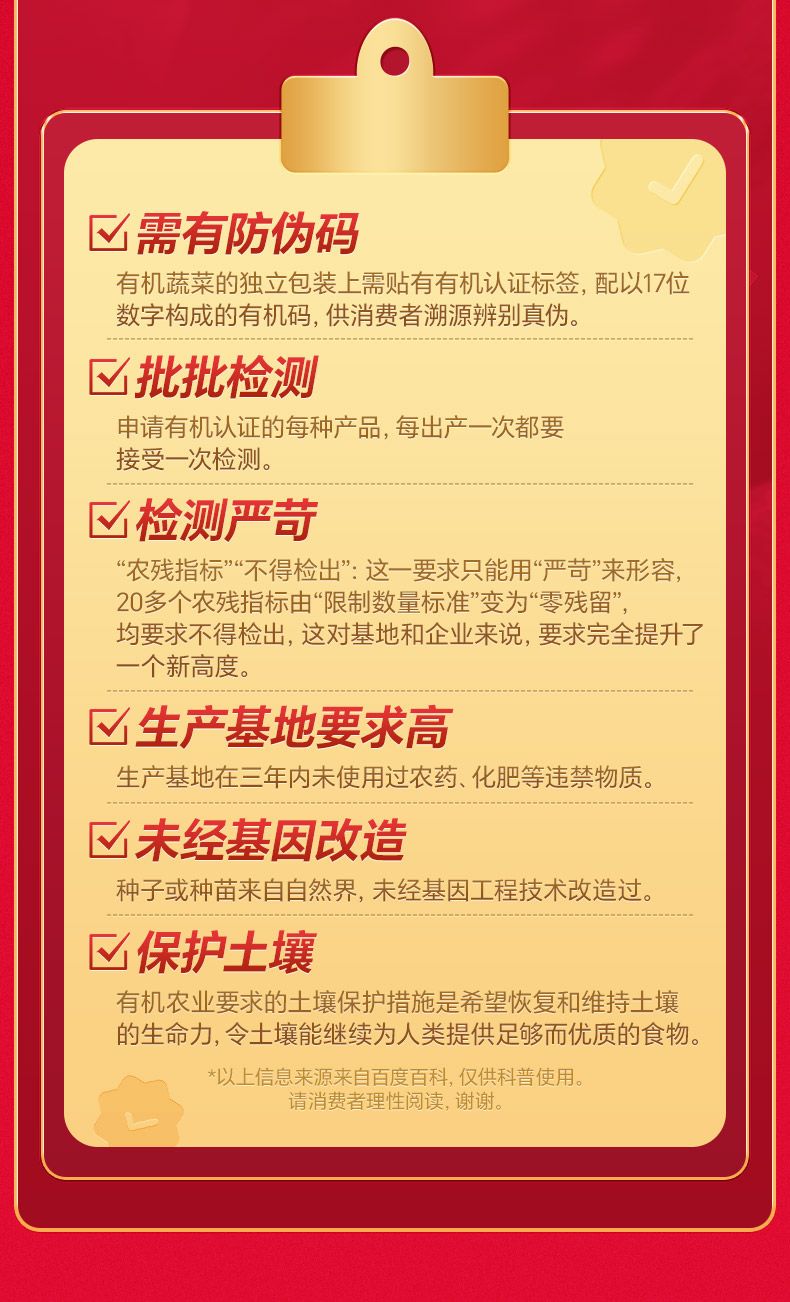 ☑ 需有防伪码

有机蔬菜的独立包装上需贴有有机认证标签，配以17位数字构成的有机码，供消费者溯源辨别真伪。

☑ 批批检测

申请有机认证的每种产品，每出产一次都要接受一次检测。

☑ 检测严苛

“农残指标”“不得检出”：这一要求只能用“严苛”来形容，20多个农残指标由“限制数量标准”变为“零残留”，均要求不得检出，这对基地和企业来说，要求完全提升了一个新高度。

☑ 生产基地要求高

生产基地在三年内未使用过农药、化肥等违禁物质。

☑ 未经基因改造

种子或种苗来自自然界，未经基因工程技术改造过。

☑ 保护土壤

有机农业要求的土壤保护措施是希望恢复和维持土壤的生命力，令土壤能继续为人类提供足够而优质的食物。

*以上信息来源来自百度百科，仅供科普使用。
请消费者理性阅读，谢谢。